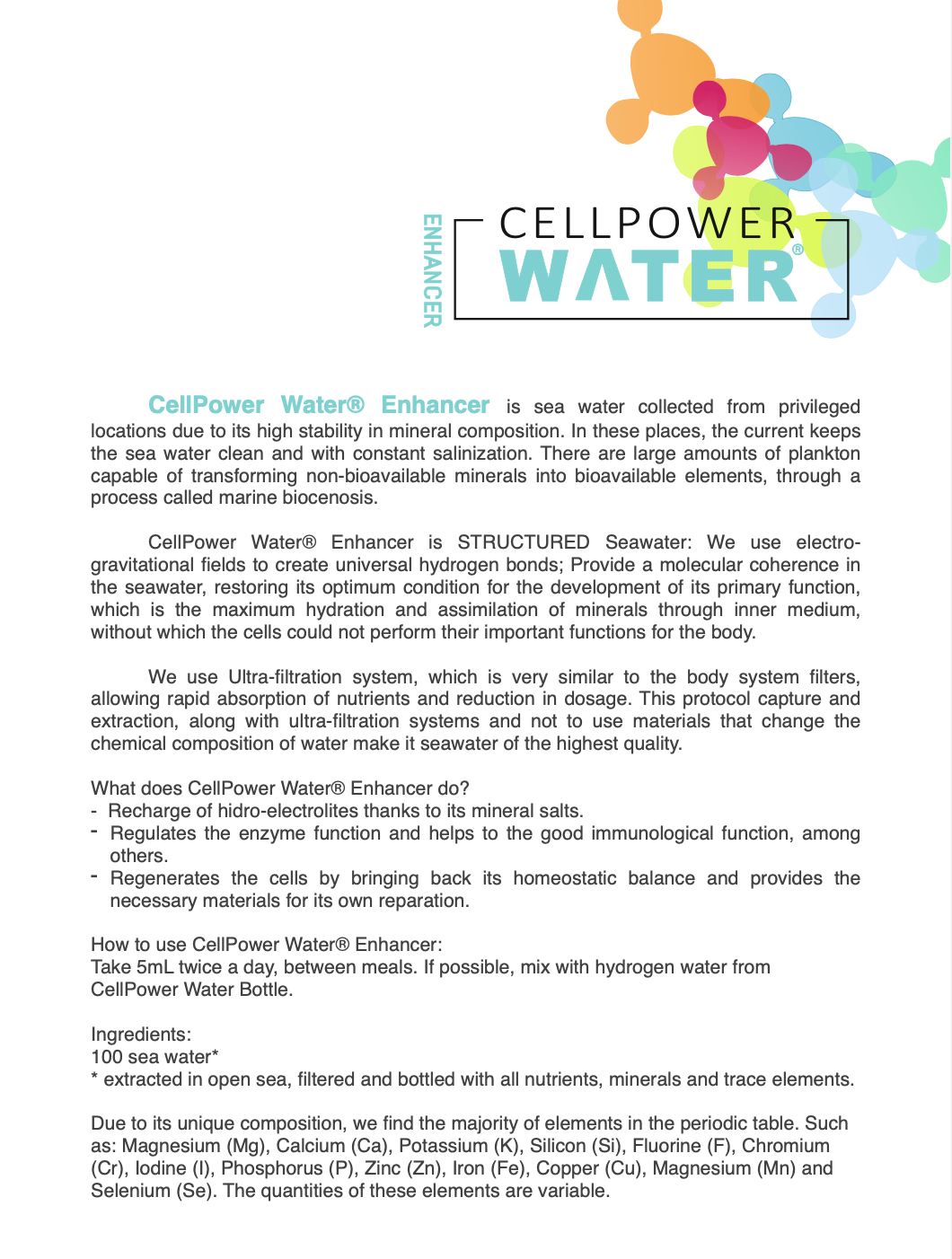 ENHANCER

CELLPOWER
WATER®

CellPower Water® Enhancer is sea water collected from privileged locations due to its high stability in mineral composition. In these places, the current keeps the sea water clean and with constant salinization. There are large amounts of plankton capable of transforming non-bioavailable minerals into bioavailable elements, through a process called marine biocenosis.

CellPower Water® Enhancer is STRUCTURED Seawater: We use electro-gravitational fields to create universal hydrogen bonds; Provide a molecular coherence in the seawater, restoring its optimum condition for the development of its primary function, which is the maximum hydration and assimilation of minerals through inner medium, without which the cells could not perform their important functions for the body.

We use Ultra-filtration system, which is very similar to the body system filters, allowing rapid absorption of nutrients and reduction in dosage. This protocol capture and extraction, along with ultra-filtration systems and not to use materials that change the chemical composition of water make it seawater of the highest quality.

What does CellPower Water® Enhancer do?
- Recharge of hidro-electrolites thanks to its mineral salts.
- Regulates the enzyme function and helps to the good immunological function, among others.
- Regenerates the cells by bringing back its homeostatic balance and provides the necessary materials for its own reparation.

How to use CellPower Water® Enhancer:
Take 5mL twice a day, between meals. If possible, mix with hydrogen water from CellPower Water Bottle.

Ingredients:
100 sea water*
* extracted in open sea, filtered and bottled with all nutrients, minerals and trace elements.

Due to its unique composition, we find the majority of elements in the periodic table. Such as: Magnesium (Mg), Calcium (Ca), Potassium (K), Silicon (Si), Fluorine (F), Chromium (Cr), Iodine (I), Phosphorus (P), Zinc (Zn), Iron (Fe), Copper (Cu), Magnesium (Mn) and Selenium (Se). The quantities of these elements are variable.